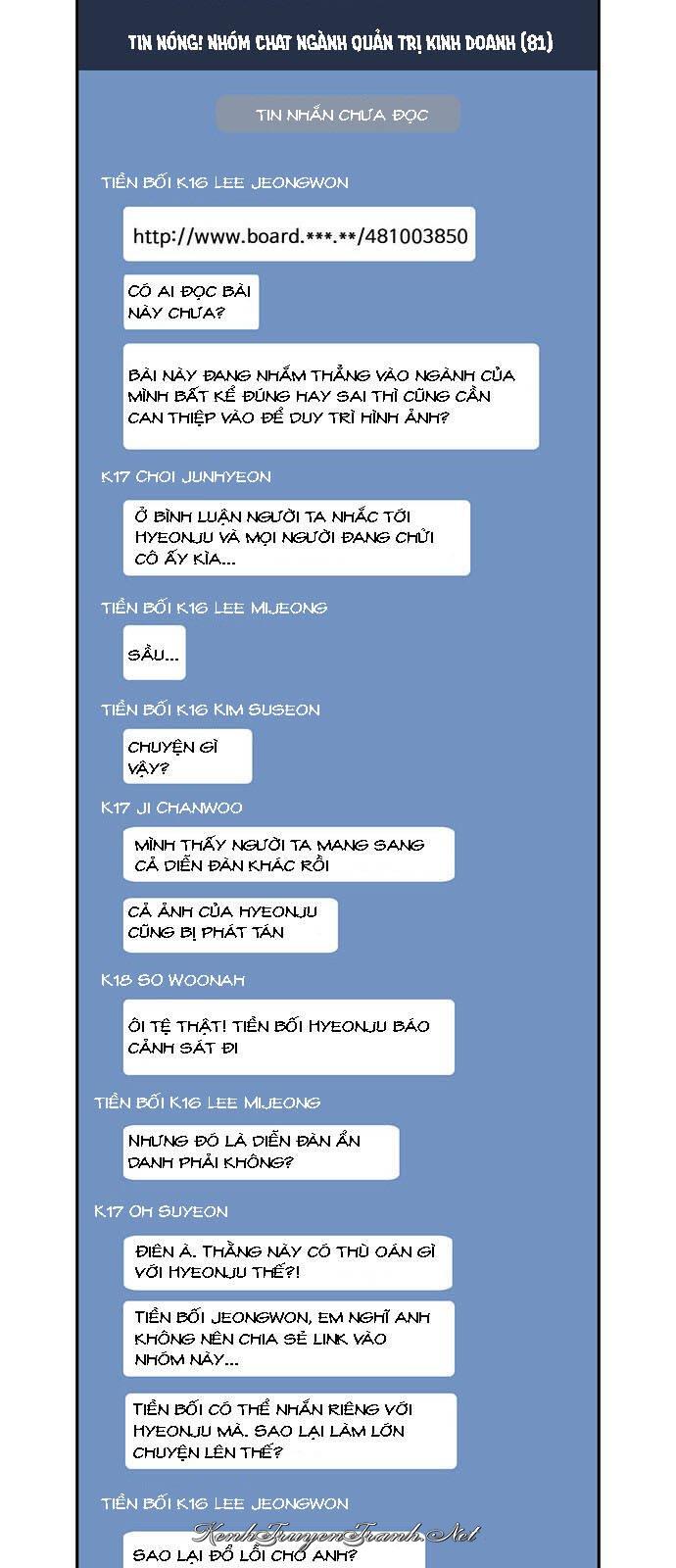 TIN NÓNG! NHÓM CHAT NGÀNH QUẢN TRỊ KINH DOANH (81)

TIN NHẮN CHƯA ĐỌC

TIỀN BỐI K16 LEE JEONGWON

http://www.board.***.**/481003850

CÓ AI ĐỌC BÀI NÀY CHƯA?

BÀI NÀY ĐANG NHẮM THẲNG VÀO NGÀNH CỦA MÌNH BẤT KỂ ĐÚNG HAY SAI THÌ CŨNG CẦN CAN THIỆP VÀO ĐỂ DUY TRÌ HÌNH ẢNH?

K17 CHOI JUNHYEON

Ở BÌNH LUẬN NGƯỜI TA NHẮC TỚI HYEONJU VÀ MỌI NGƯỜI ĐANG CHỬI CÔ ẤY KÌA...

TIỀN BỐI K16 LEE MIJEONG

SẦU...

TIỀN BỐI K16 KIM SUSEON

CHUYỆN GÌ VẬY?

K17 JI CHANWOO

MÌNH THẤY NGƯỜI TA MANG SANG CẢ DIỄN ĐÀN KHÁC RỒI

CẢ ẢNH CỦA HYEONJU CŨNG BỊ PHÁT TÁN

K18 SO WOONAH

ÔI TỆ THẬT! TIỀN BỐI HYEONJU BÁO CẢNH SÁT ĐI

TIỀN BỐI K16 LEE MIJEONG

NHƯNG ĐÓ LÀ DIỄN ĐÀN ẨN DANH PHẢI KHÔNG?

K17 OH SUYEON

ĐIÊN À. THẰNG NÀY CÓ THÙ OÁN GÌ VỚI HYEONJU THẾ?!

TIỀN BỐI JEONGWON, EM NGHĨ ANH KHÔNG NÊN CHIA SẺ LINK VÀO NHÓM NÀY...

TIỀN BỐI CÓ THỂ NHẮN RIÊNG VỚI HYEONJU MÀ. SAO LẠI LÀM LỚN CHUYỆN LÊN THẾ?

TIỀN BỐI K16 LEE JEONGWON

KenhTruyenTranh.Net

SAO LẠI ĐỔ LỖI CHO ANH?